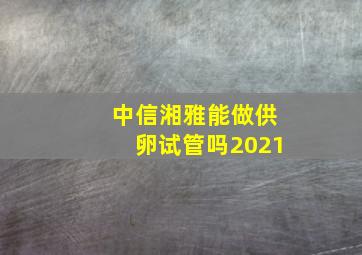 中信湘雅能做供卵试管吗2021